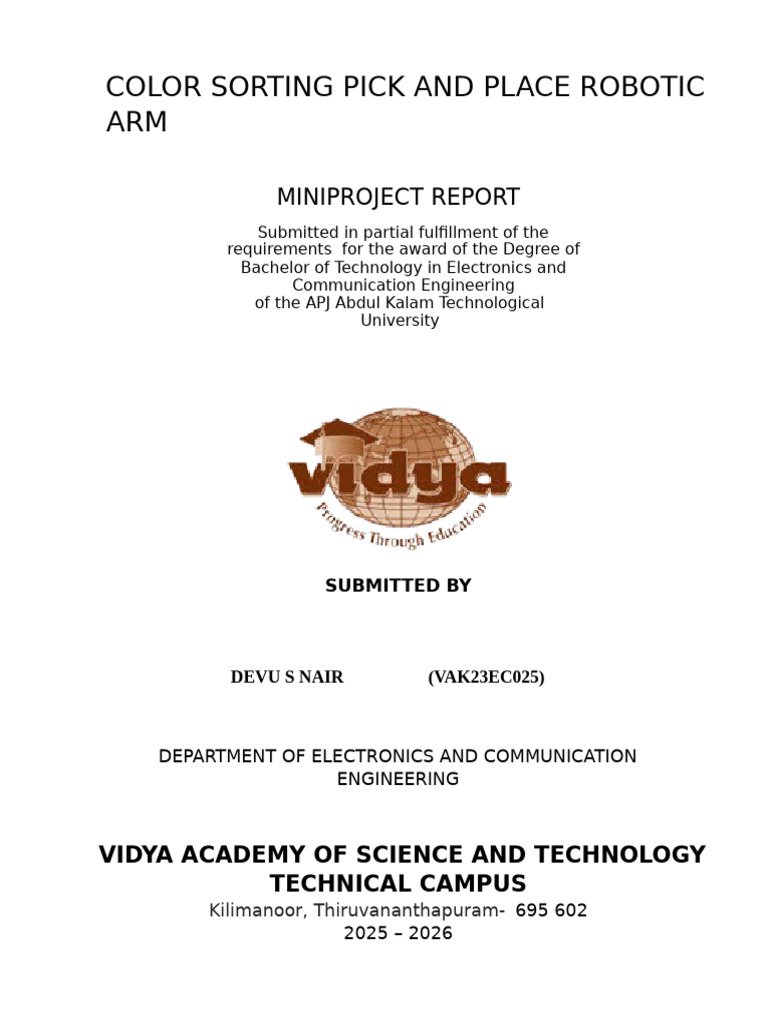 COLOR SORTING PICK AND PLACE ROBOTIC ARM

MINIPROJECT REPORT

Submitted in partial fulfillment of the requirements for the award of the Degree of Bachelor of Technology in Electronics and Communication Engineering of the APJ Abdul Kalam Technological University

vidya
Progress Through Education

SUBMITTED BY

DEVU S NAIR (VAK23EC025)

DEPARTMENT OF ELECTRONICS AND COMMUNICATION ENGINEERING

VIDYA ACADEMY OF SCIENCE AND TECHNOLOGY TECHNICAL CAMPUS
Kilimanoor, Thiruvananthapuram- 695 602
2025 – 2026